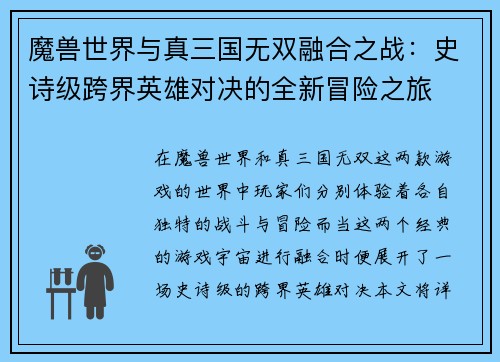 魔兽世界与真三国无双融合之战：史诗级跨界英雄对决的全新冒险之旅

在魔兽世界和真三国无双这两款游戏的世界中玩家们分别体验着各自独特的战斗与冒险而当这两个经典的游戏宇宙进行融合时便展开了一场史诗级的跨界英雄对决本文将详